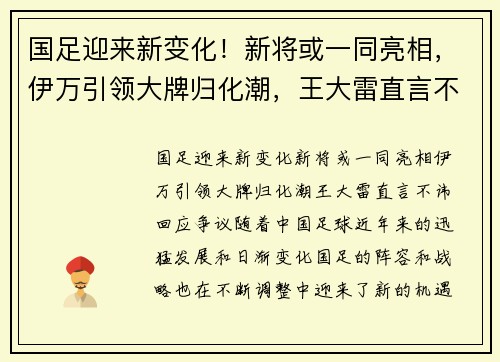 国足迎来新变化！新将或一同亮相，伊万引领大牌归化潮，王大雷直言不

国足迎来新变化新将或一同亮相伊万引领大牌归化潮王大雷直言不讳回应争议随着中国足球近年来的迅猛发展和日渐变化国足的阵容和战略也在不断调整中迎来了新的机遇